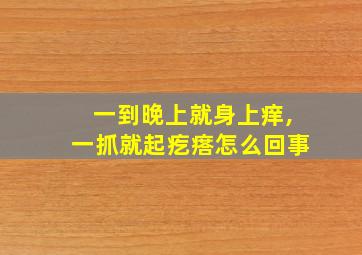 一到晚上就身上痒，
一抓就起疙瘩怎么回事